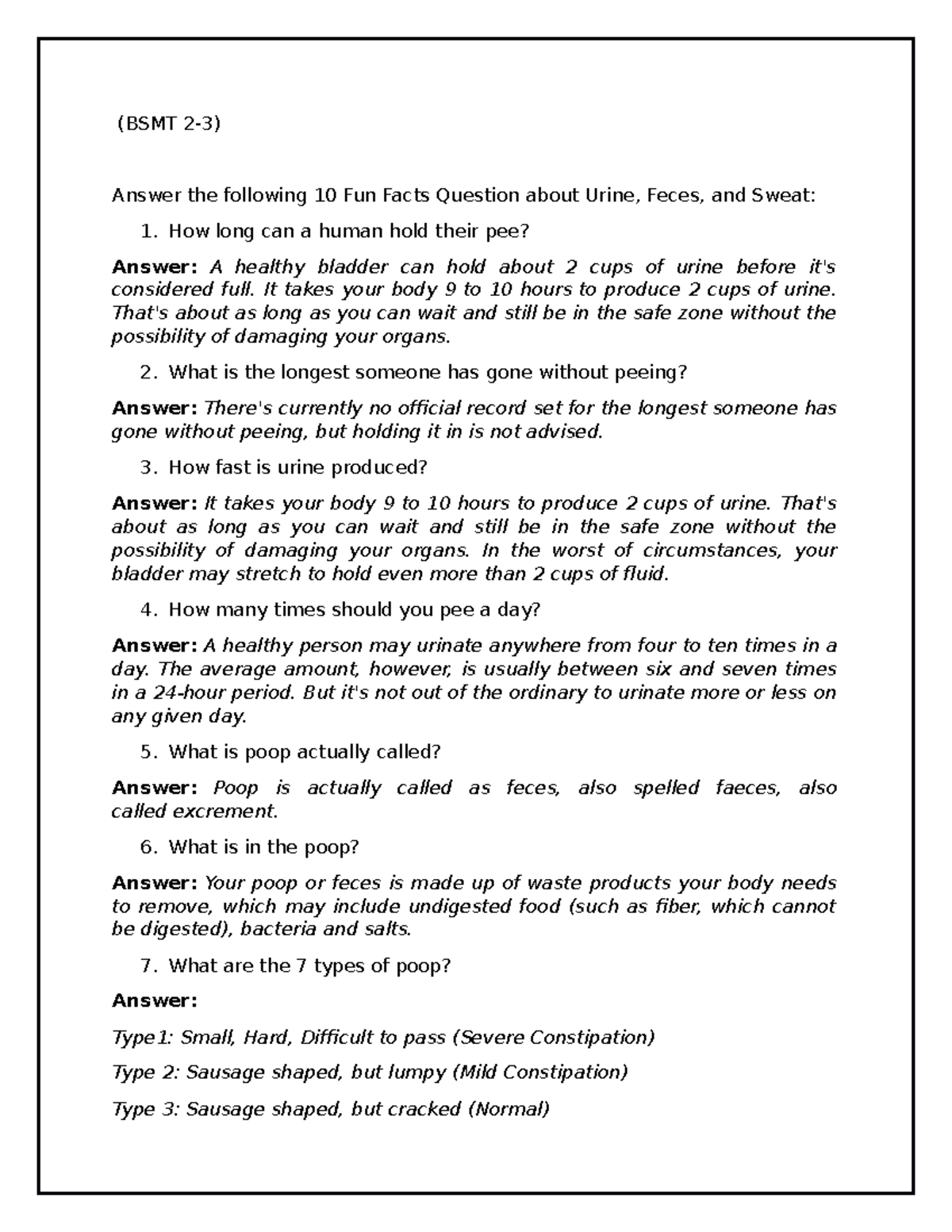 (BSMT 2-3)

Answer the following 10 Fun Facts Question about Urine, Feces, and Sweat:

1. How long can a human hold their pee?

Answer: A healthy bladder can hold about 2 cups of urine before it's considered full. It takes your body 9 to 10 hours to produce 2 cups of urine. That's about as long as you can wait and still be in the safe zone without the possibility of damaging your organs.

2. What is the longest someone has gone without peeing?

Answer: There's currently no official record set for the longest someone has gone without peeing, but holding it in is not advised.

3. How fast is urine produced?

Answer: It takes your body 9 to 10 hours to produce 2 cups of urine. That's about as long as you can wait and still be in the safe zone without the possibility of damaging your organs. In the worst of circumstances, your bladder may stretch to hold even more than 2 cups of fluid.

4. How many times should you pee a day?

Answer: A healthy person may urinate anywhere from four to ten times in a day. The average amount, however, is usually between six and seven times in a 24-hour period. But it's not out of the ordinary to urinate more or less on any given day.

5. What is poop actually called?

Answer: Poop is actually called as feces, also spelled faeces, also called excrement.

6. What is in the poop?

Answer: Your poop or feces is made up of waste products your body needs to remove, which may include undigested food (such as fiber, which cannot be digested), bacteria and salts.

7. What are the 7 types of poop?

Answer:

Type1: Small, Hard, Difficult to pass (Severe Constipation)

Type 2: Sausage shaped, but lumpy (Mild Constipation)

Type 3: Sausage shaped, but cracked (Normal)